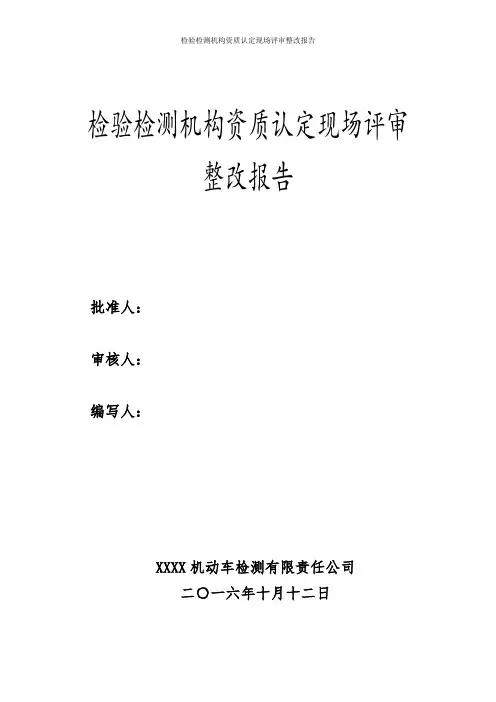 检验检测机构资质认定现场评审整改报告

检验检测机构资质认定现场评审
整改报告

批准人：

审核人：

编写人：

XXXX 机动车检测有限责任公司
二〇一六年十月十二日